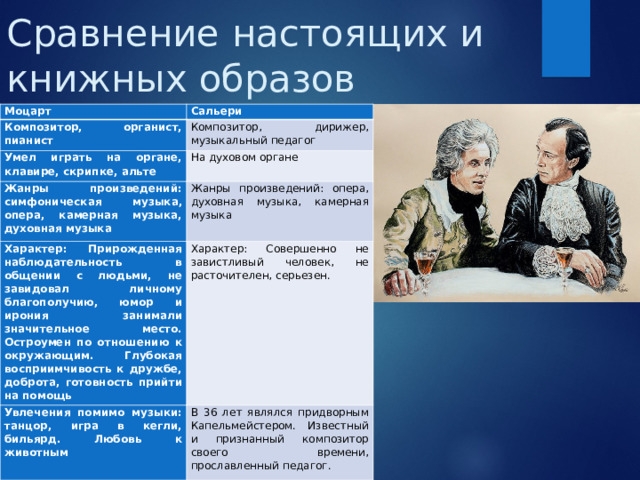 Сравнение настоящих и книжных образов

| Моцарт | Сальери |
|---|---|
| Композитор, органист, пианист | Композитор, дирижер, музыкальный педагог |
| Умел играть на органе, клавире, скрипке, альте | На духовом органе |
| Жанры произведений: симфоническая музыка, опера, камерная музыка, духовная музыка | Жанры произведений: опера, духовная музыка, камерная музыка |
| Характер: Прирожденная наблюдательность в общении с людьми, не завидовал личному благополучию, юмор и ирония занимали значительное место. Остроумен по отношению к окружающим. Глубокая восприимчивость к дружбе, доброта, готовность прийти на помощь | Характер: Совершенно не завистливый человек, не расточителен, серьезен. |
| Увлечения помимо музыки: танцор, игра в кегли, бильярд. Любовь к животным | В 36 лет являлся придворным Капельмейстером. Известный и признанный композитор своего времени, прославленный педагог. |